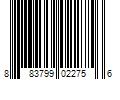 8 83799 02275 6